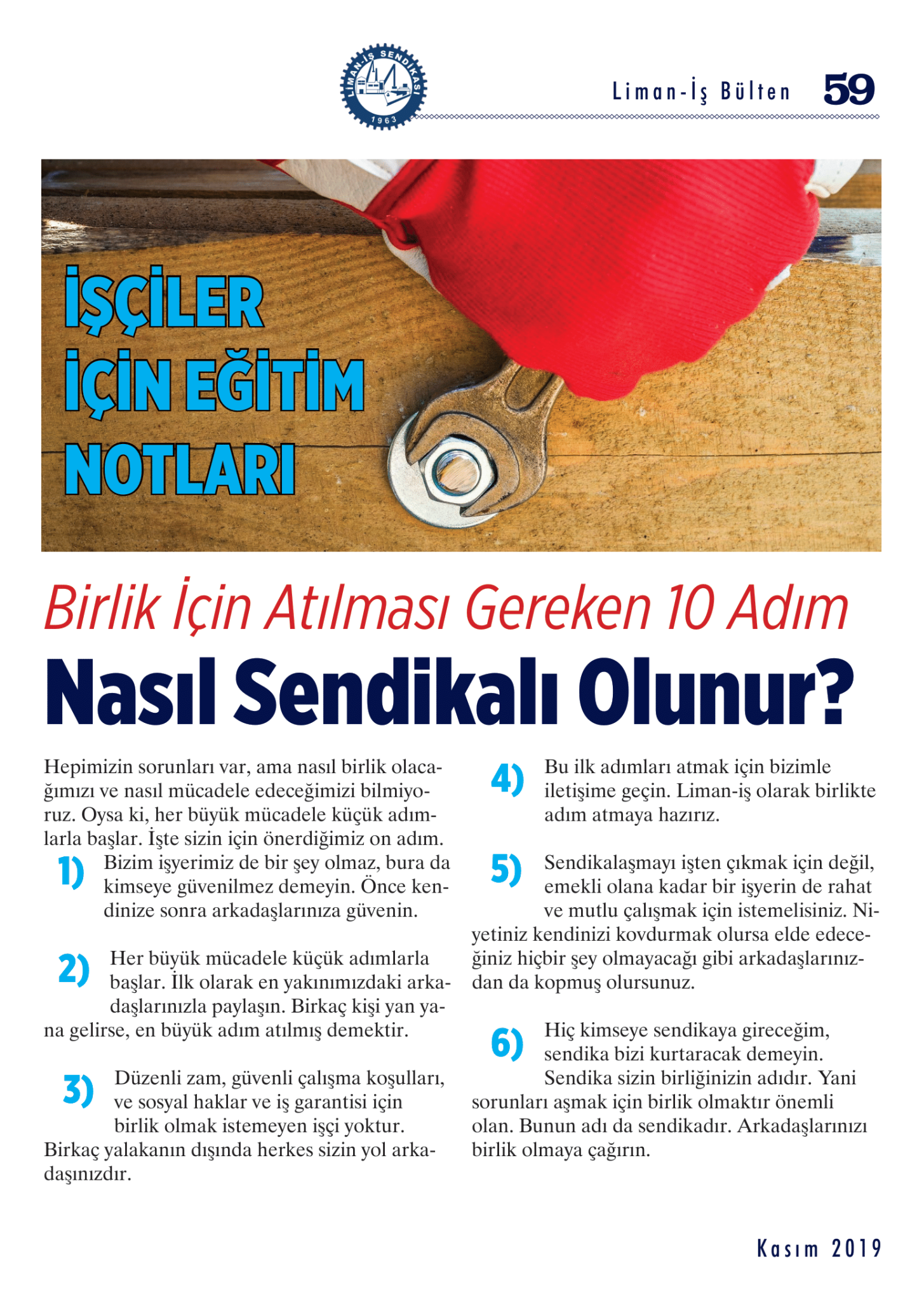 LİMAN-İŞ SENDİKASI 1963

Liman-İş Bülten 59

İŞÇİLER İÇİN EĞİTİM NOTLARI

Birlik İçin Atılması Gereken 10 Adım

Nasıl Sendikalı Olunur?

Hepimizin sorunları var, ama nasıl birlik olacağımızı ve nasıl mücadele edeceğimizi bilmiyoruz. Oysa ki, her büyük mücadele küçük adımlarla başlar. İşte sizin için önerdiğimiz on adım.

1) Bizim işyerimiz de bir şey olmaz, bura da kimseye güvenilmez demeyin. Önce kendinize sonra arkadaşlarınıza güvenin.

2) Her büyük mücadele küçük adımlarla başlar. İlk olarak en yakınımızdaki arkadaşlarınızla paylaşın. Birkaç kişi yan yana gelirse, en büyük adım atılmış demektir.

3) Düzenli zam, güvenli çalışma koşulları, ve sosyal haklar ve iş garantisi için birlik olmak istemeyen işçi yoktur. Birkaç yalakanın dışında herkes sizin yol arkadaşınızdır.

4) Bu ilk adımları atmak için bizimle iletişime geçin. Liman-iş olarak birlikte adım atmaya hazırız.

5) Sendikalaşmayı işten çıkmak için değil, emekli olana kadar bir işyerin de rahat ve mutlu çalışmak için istemelisiniz. Niyetiniz kendinizi kovdurmak olursa elde edeceğiniz hiçbir şey olmayacağı gibi arkadaşlarınızdan da kopmuş olursunuz.

6) Hiç kimseye sendikaya gireceğim, sendika bizi kurtaracak demeyin. Sendika sizin birliğinizin adıdır. Yani sorunları aşmak için birlik olmaktır önemli olan. Bunun adı da sendikadır. Arkadaşlarınızı birlik olmaya çağırın.

Kasım 2019